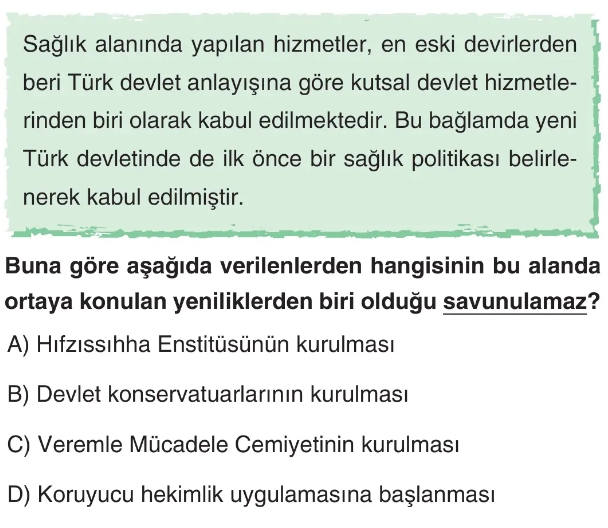 Sağlık alanında yapılan hizmetler, en eski devirlerden beri Türk devlet anlayışına göre kutsal devlet hizmetlerinden biri olarak kabul edilmektedir. Bu bağlamda yeni Türk devletinde de ilk önce bir sağlık politikası belirlenerek kabul edilmiştir.

Buna göre aşağıda verilenlerden hangisinin bu alanda ortaya konulan yeniliklerden biri olduğu savunulamaz?

A) Hıfzıssıhha Enstitüsünün kurulması

B) Devlet konservatuarlarının kurulması

C) Veremle Mücadele Cemiyetinin kurulması

D) Koruyucu hekimlik uygulamasına başlanması